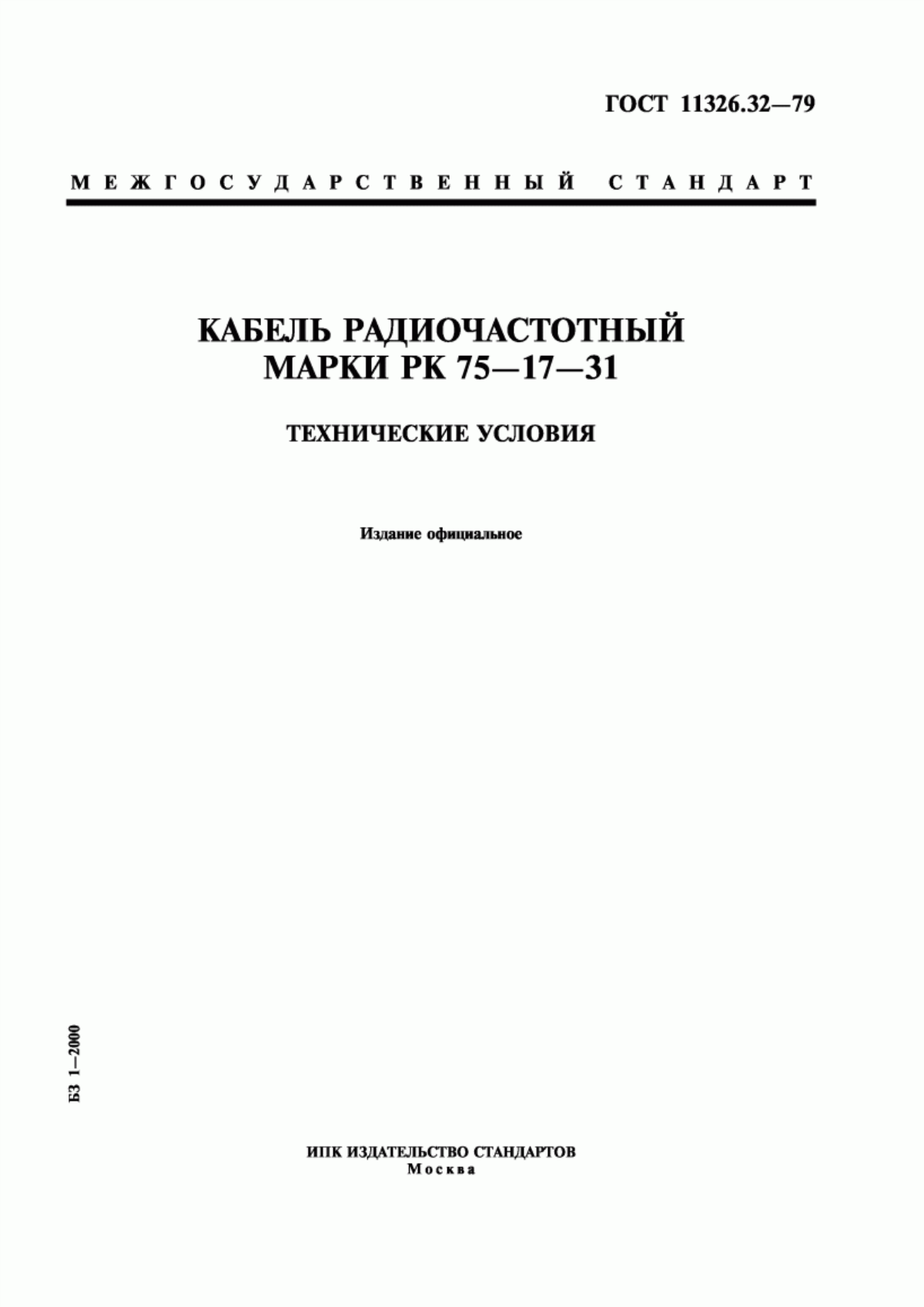 ГОСТ 11326.32—79

МЕЖГОСУДАРСТВЕННЫЙ СТАНДАРТ

КАБЕЛЬ РАДИОЧАСТОТНЫЙ МАРКИ РК 75—17—31

ТЕХНИЧЕСКИЕ УСЛОВИЯ

Издание официальное

БЗ 1—2000

ИПК ИЗДАТЕЛЬСТВО СТАНДАРТОВ
Москва